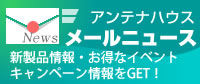 News

アンテナハウス
メールニュース

新製品情報・お得なイベント
キャンペーン情報をGET！